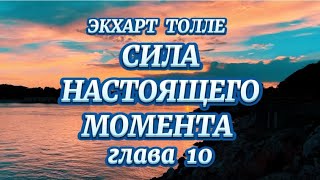 ЭКХАРТ ТОЛЛЕ
СИЛА
НАСТОЯЩЕГО
МОМЕНТА
глава 10